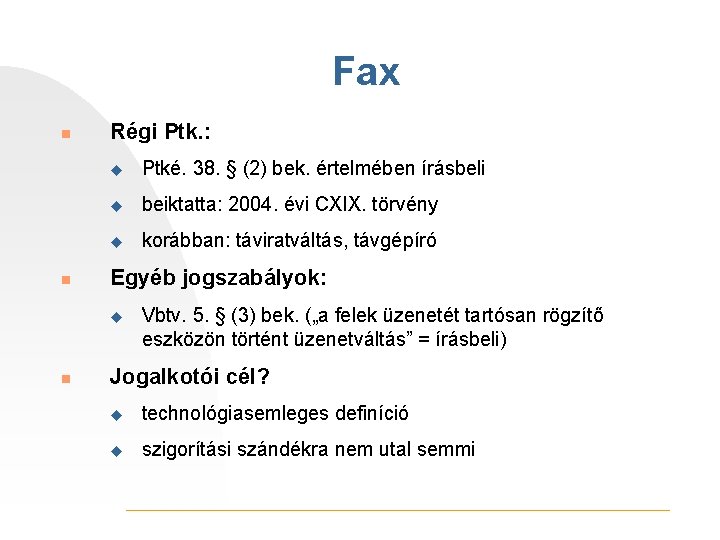 Fax

Régi Ptk.:

Ptké. 38. § (2) bek. értelmében írásbeli

beiktatta: 2004. évi CXIX. törvény

korábban: táviratváltás, távgépíró

Egyéb jogszabályok:

Vbtv. 5. § (3) bek. („a felek üzenetét tartósan rögzítő eszközön történt üzenetváltás” = írásbeli)

Jogalkotói cél?

technológiasemleges definíció

szigorítási szándékra nem utal semmi